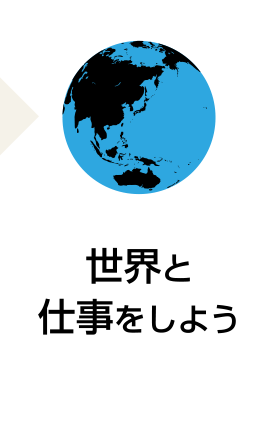 世界と
仕事をしよう